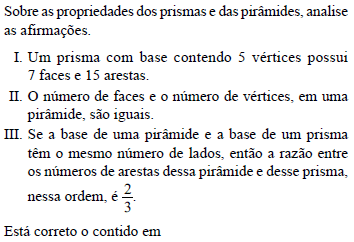 Sobre as propriedades dos prismas e das pirâmides, analise as afirmações.

I. Um prisma com base contendo 5 vértices possui 7 faces e 15 arestas.

II. O número de faces e o número de vértices, em uma pirâmide, são iguais.

III. Se a base de uma pirâmide e a base de um prisma têm o mesmo número de lados, então a razão entre os números de arestas dessa pirâmide e desse prisma, nessa ordem, é $\frac{2}{3}$.

Está correto o contido em